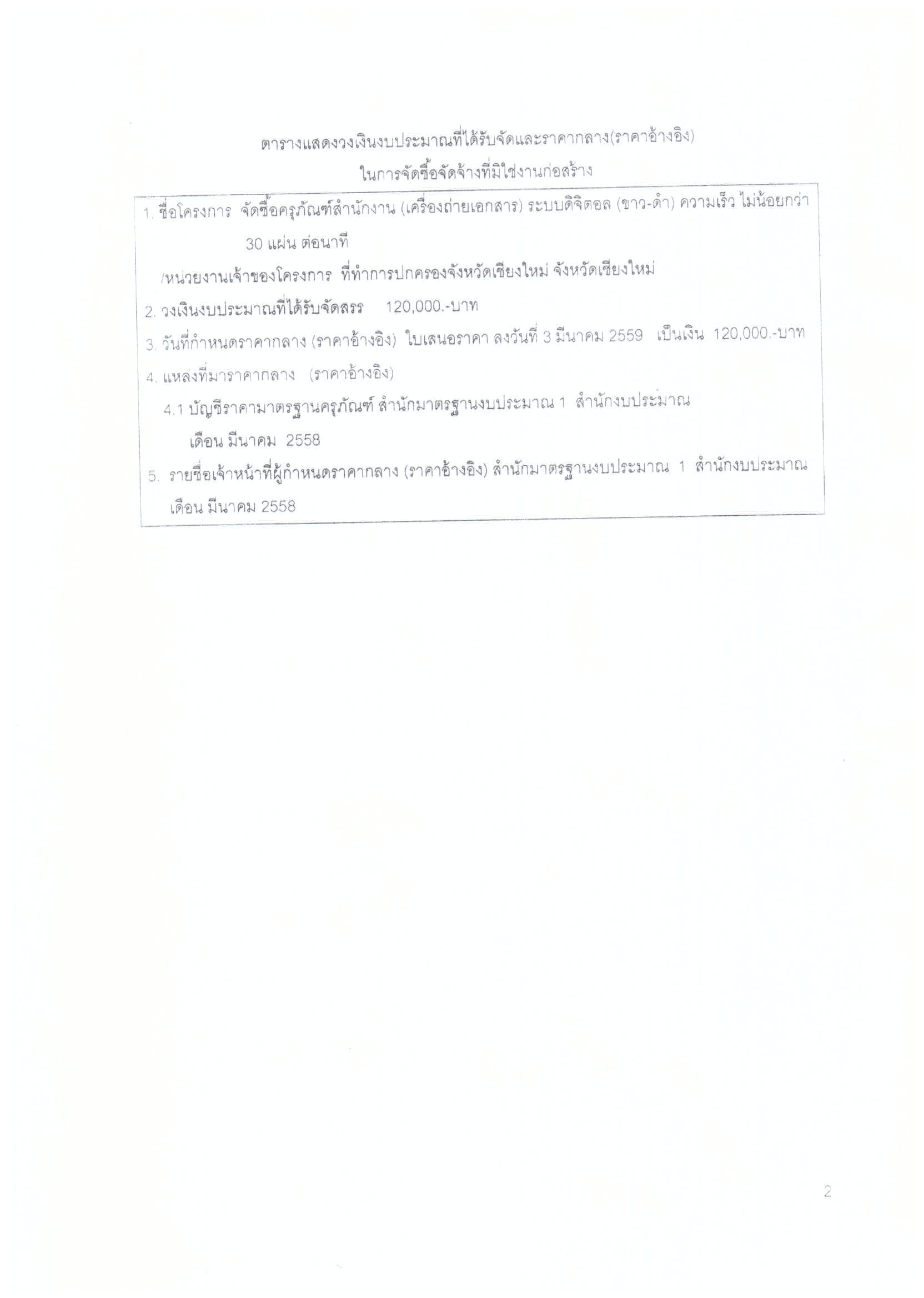 ตารางแสดงวงเงินงบประมาณที่ได้รับจัดและราคากลาง(ราคาอ้างอิง)
ในการจัดซื้อจัดจ้างที่มิใช่งานก่อสร้าง

1. ชื่อโครงการ จัดซื้อครุภัณฑ์สำนักงาน (เครื่องถ่ายเอกสาร) ระบบดิจิตอล (ขาว-ดำ) ความเร็ว ไม่น้อยกว่า 30 แผ่น ต่อนาที

/หน่วยงานเจ้าของโครงการ ที่ทำการปกครองจังหวัดเชียงใหม่ จังหวัดเชียงใหม่

2. วงเงินงบประมาณที่ได้รับจัดสรร 120,000.-บาท

3. วันที่กำหนดราคากลาง (ราคาอ้างอิง) ใบเสนอราคา ลงวันที่ 3 มีนาคม 2559 เป็นเงิน 120,000.-บาท

4. แหล่งที่มาราคากลาง (ราคาอ้างอิง)

4.1 บัญชีราคามาตรฐานครุภัณฑ์ สำนักมาตรฐานงบประมาณ 1 สำนักงบประมาณ เดือน มีนาคม 2558

5. รายชื่อเจ้าหน้าที่ผู้กำหนดราคากลาง (ราคาอ้างอิง) สำนักมาตรฐานงบประมาณ 1 สำนักงบประมาณ เดือน มีนาคม 2558

2